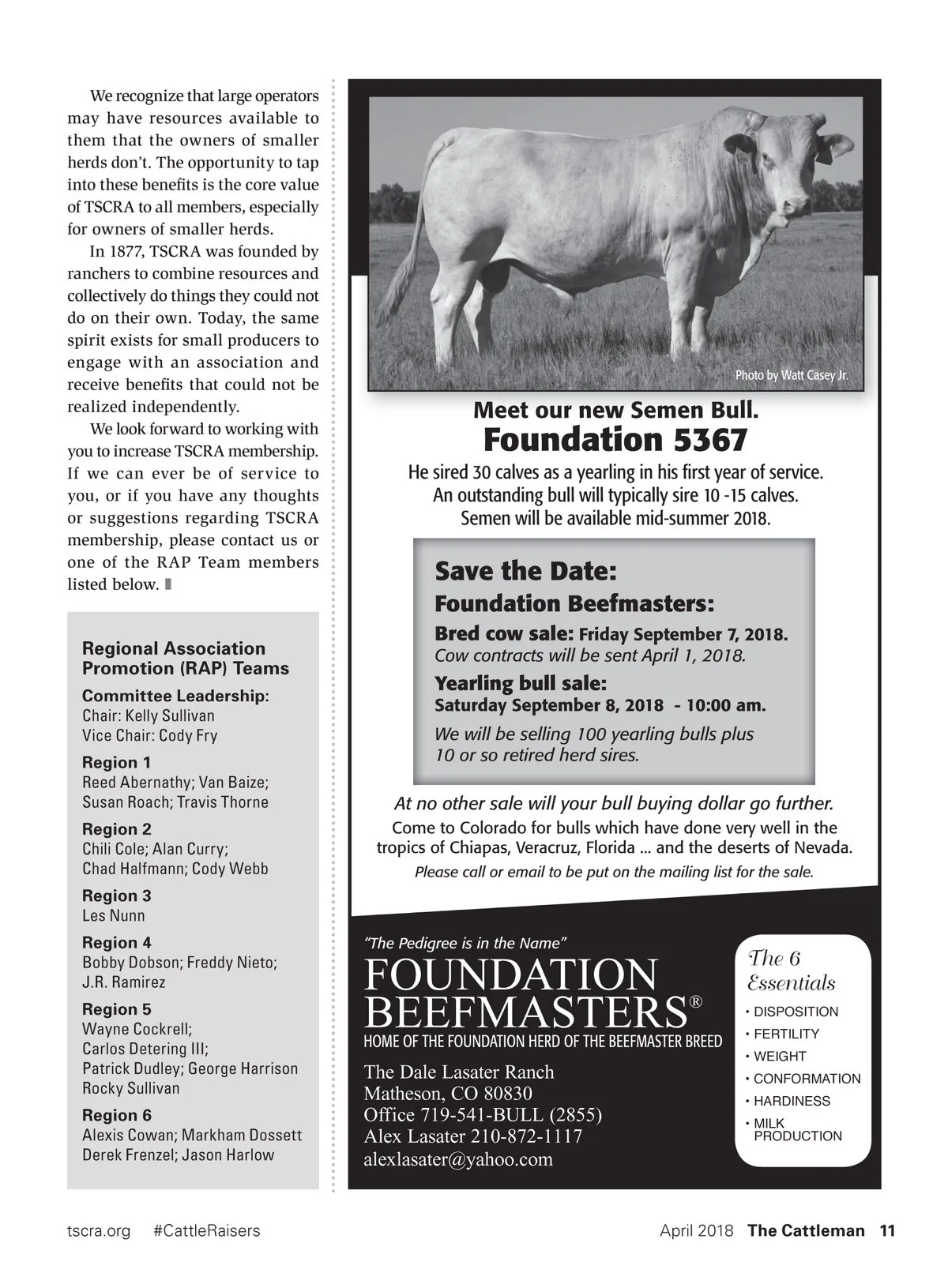 We recognize that large operators may have resources available to them that the owners of smaller herds don't. The opportunity to tap into these benefits is the core value of TSCRA to all members, especially for owners of smaller herds.

In 1877, TSCRA was founded by ranchers to combine resources and collectively do things they could not do on their own. Today, the same spirit exists for small producers to engage with an association and receive benefits that could not be realized independently.

We look forward to working with you to increase TSCRA membership. If we can ever be of service to you, or if you have any thoughts or suggestions regarding TSCRA membership, please contact us or one of the RAP Team members listed below.

Regional Association Promotion (RAP) Teams

Committee Leadership:
Chair: Kelly Sullivan
Vice Chair: Cody Fry

Region 1
Reed Abernathy; Van Baize; Susan Roach; Travis Thorne

Region 2
Chili Cole; Alan Curry; Chad Halfmann; Cody Webb

Region 3
Les Nunn

Region 4
Bobby Dobson; Freddy Nieto; J.R. Ramirez

Region 5
Wayne Cockrell; Carlos Detering III; Patrick Dudley; George Harrison Rocky Sullivan

Region 6
Alexis Cowan; Markham Dossett Derek Frenzel; Jason Harlow

Photo by Watt Casey Jr.

Meet our new Semen Bull.
Foundation 5367

He sired 30 calves as a yearling in his first year of service.
An outstanding bull will typically sire 10 -15 calves.
Semen will be available mid-summer 2018.

Save the Date:
Foundation Beefmasters:
Bred cow sale: Friday September 7, 2018.
Cow contracts will be sent April 1, 2018.
Yearling bull sale:
Saturday September 8, 2018 - 10:00 am.
We will be selling 100 yearling bulls plus 10 or so retired herd sires.

At no other sale will your bull buying dollar go further.
Come to Colorado for bulls which have done very well in the tropics of Chiapas, Veracruz, Florida ... and the deserts of Nevada.
Please call or email to be put on the mailing list for the sale.

"The Pedigree is in the Name"
FOUNDATION BEEFMASTERS®
HOME OF THE FOUNDATION HERD OF THE BEEFMASTER BREED
The Dale Lasater Ranch
Matheson, CO 80830
Office 719-541-BULL (2855)
Alex Lasater 210-872-1117
alexlasater@yahoo.com

The 6 Essentials
• DISPOSITION
• FERTILITY
• WEIGHT
• CONFORMATION
• HARDINESS
• MILK PRODUCTION

tscra.org #CattleRaisers April 2018 The Cattleman 11